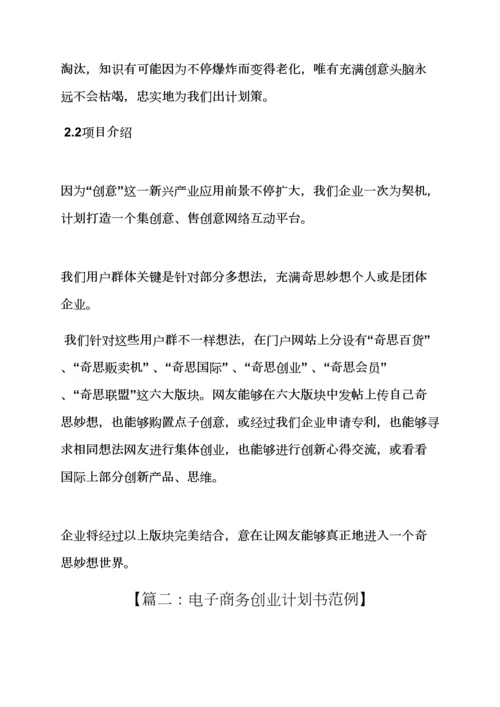 淘汰，知识有可能因为不停爆炸而变得老化，唯有充满创意头脑永远不会枯竭，忠实地为我们出计划策。

2.2项目介绍

因为“创意”这一新兴产业应用前景不停扩大，我们企业一次为契机，计划打造一个集创意、售创意网络互动平台。

我们用户群体关键是针对部分多想法，充满奇思妙想个人或是团体企业。

我们针对这些用户群不一样想法，在门户网站上分设有“奇思百货”、“奇思贩卖机”、“奇思国际”、“奇思创业”、“奇思会员”、“奇思联盟”这六大版块。网友能够在六大版块中发帖上传自己奇思妙想，也能够购置点子创意，或经过我们企业申请专利，也能够寻求相同想法网友进行集体创业，也能够进行创新心得交流，或看看国际上部分创新产品、思维。

企业将经过以上版块完美结合，意在让网友能够真正地进入一个奇思妙想世界。

【篇二：电子商务创业计划书范例】